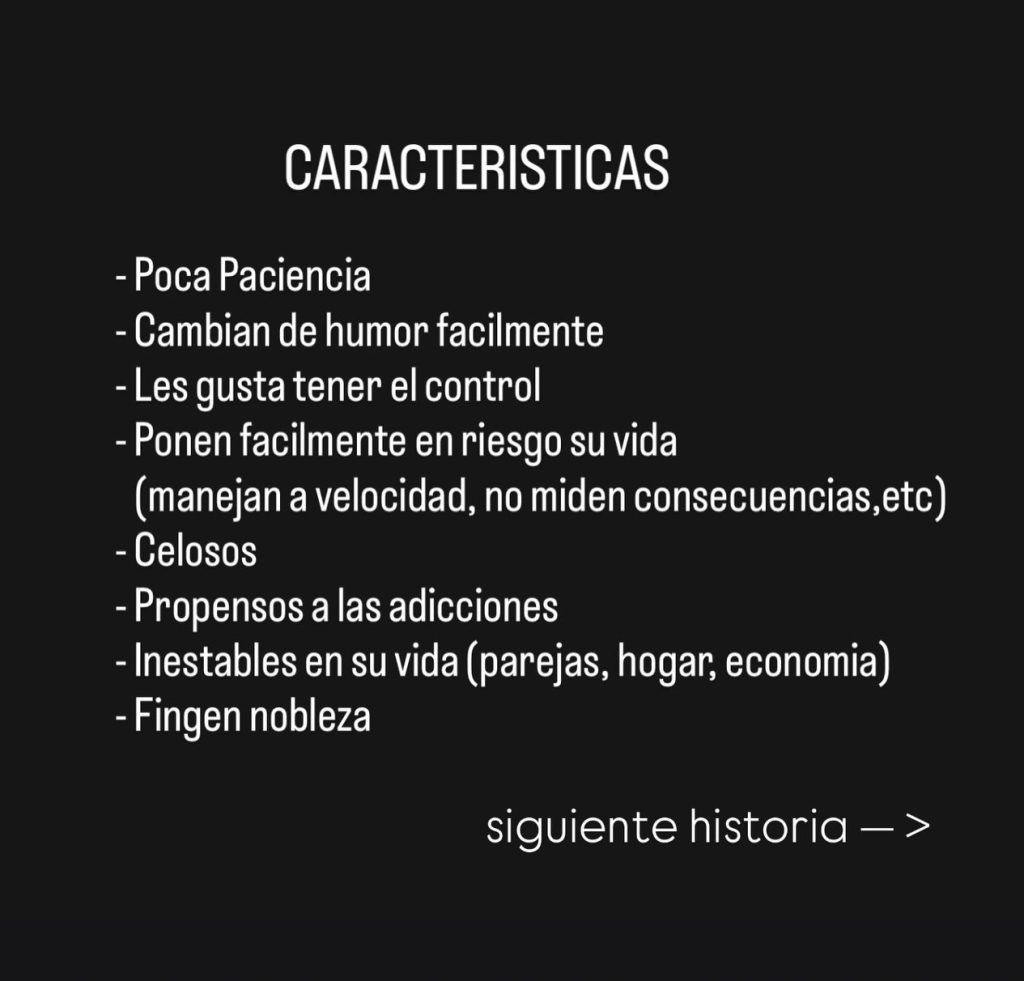 CARACTERISTICAS

- Poca Paciencia
- Cambian de humor facilmente
- Les gusta tener el control
- Ponen facilmente en riesgo su vida (manejan a velocidad, no miden consecuencias,etc)
- Celosos
- Propensos a las adicciones
- Inestables en su vida (parejas, hogar, economia)
- Fingen nobleza

siguiente historia — >